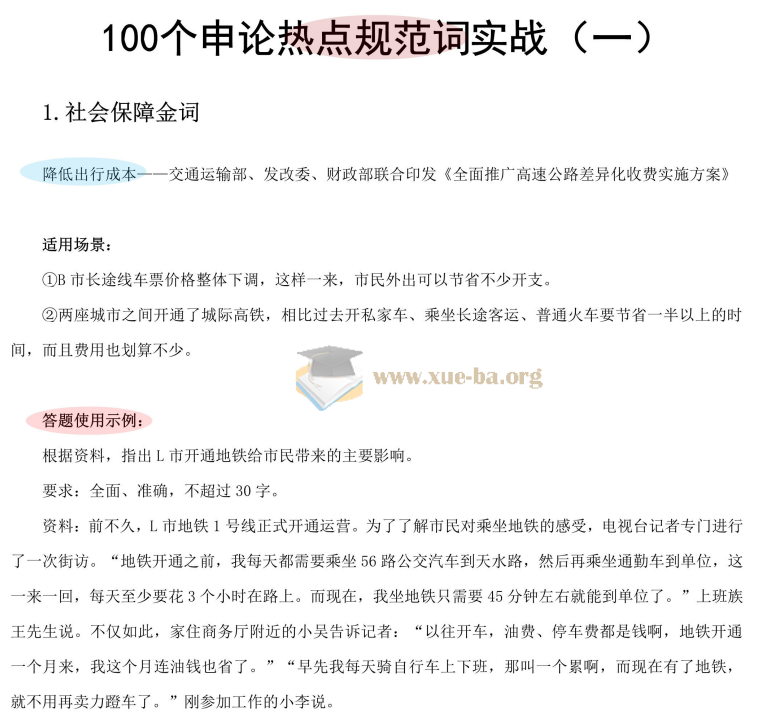 100个申论热点规范词实战（一）

1. 社会保障金词

降低出行成本——交通运输部、发改委、财政部联合印发《全面推广高速公路差异化收费实施方案》

适用场景：

①B 市长途线车票价格整体下调，这样一来，市民外出可以节省不少开支。

②两座城市之间开通了城际高铁，相比过去开私家车、乘坐长途客运、普通火车要节省一半以上的时间，而且费用也划算不少。

www.xue-ba.org

答题使用示例：

根据资料，指出 L 市开通地铁给市民带来的主要影响。

要求：全面、准确，不超过 30 字。

资料：前不久，L 市地铁 1 号线正式开通运营。为了了解市民对乘坐地铁的感受，电视台记者专门进行了一次街访。“地铁开通之前，我每天都需要乘坐 56 路公交汽车到天水路，然后再乘坐通勤车到单位，这一来一回，每天至少要花 3 个小时在路上。而现在，我坐地铁只需要 45 分钟左右就能到单位了。”上班族王先生说。不仅如此，家住商务厅附近的小吴告诉记者：“以往开车，油费、停车费都是钱啊，地铁开通一个月来，我这个月连油钱也省了。”“早先我每天骑自行车上下班，那叫一个累啊，而现在有了地铁，就不用再卖力蹬车了。”刚参加工作的小李说。